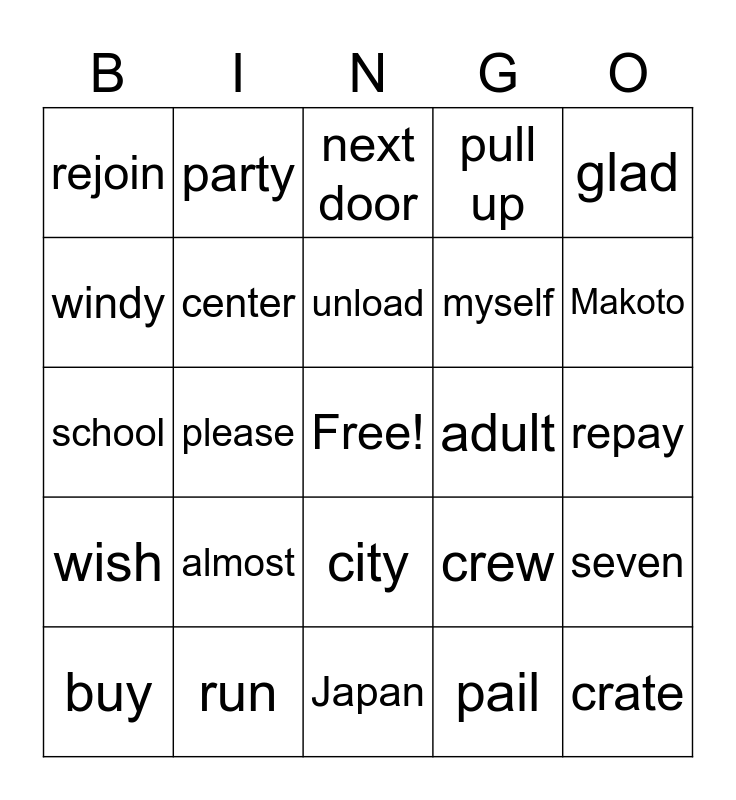 | B | I | N | G | O |
|---|---|---|---|---|
| rejoin | party | next door | pull up | glad |
| windy | center | unload | myself | Makoto |
| school | please | Free! | adult | repay |
| wish | almost | city | crew | seven |
| buy | run | Japan | pail | crate |